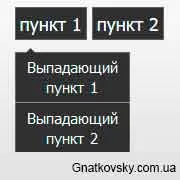 пункт 1 пункт 2

Выпадающий пункт 1

Выпадающий пункт 2

Gnatkovsky.com.ua